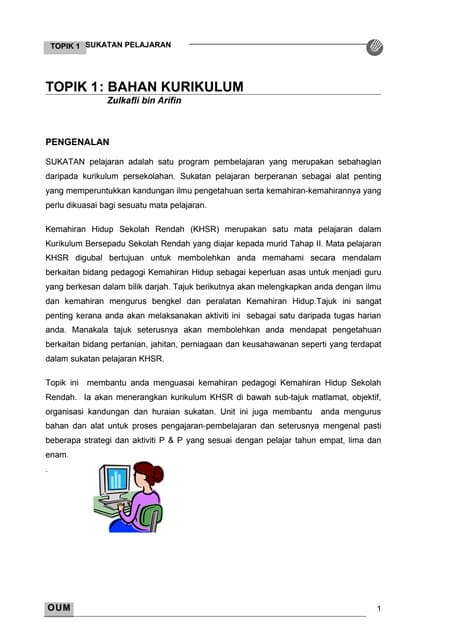 TOPIK 1 SUKATAN PELAJARAN

TOPIK 1: BAHAN KURIKULUM
Zulkafli bin Arifin

PENGENALAN

SUKATAN pelajaran adalah satu program pembelajaran yang merupakan sebahagian daripada kurikulum persekolahan. Sukatan pelajaran berperanan sebagai alat penting yang memperuntukkan kandungan ilmu pengetahuan serta kemahiran-kemahirannya yang perlu dikuasai bagi sesuatu mata pelajaran.

Kemahiran Hidup Sekolah Rendah (KHSR) merupakan satu mata pelajaran dalam Kurikulum Bersepadu Sekolah Rendah yang diajar kepada murid Tahap II. Mata pelajaran KHSR digubal bertujuan untuk membolehkan anda memahami secara mendalam berkaitan bidang pedagogi Kemahiran Hidup sebagai keperluan asas untuk menjadi guru yang berkesan dalam bilik darjah. Tajuk berikutnya akan melengkapkan anda dengan ilmu dan kemahiran mengurus bengkel dan peralatan Kemahiran Hidup.Tajuk ini sangat penting kerana anda akan melaksanakan aktiviti ini sebagai satu daripada tugas harian anda. Manakala tajuk seterusnya akan membolehkan anda mendapat pengetahuan berkaitan bidang pertanian, jahitan, perniagaan dan keusahawanan seperti yang terdapat dalam sukatan pelajaran KHSR.

Topik ini membantu anda menguasai kemahiran pedagogi Kemahiran Hidup Sekolah Rendah. Ia akan menerangkan kurikulum KHSR di bawah sub-tajuk matlamat, objektif, organisasi kandungan dan huraian sukatan. Unit ini juga membantu anda mengurus bahan dan alat untuk proses pengajaran-pembelajaran dan seterusnya mengenal pasti beberapa strategi dan aktiviti P & P yang sesuai dengan pelajar tahun empat, lima dan enam.

.

OUM 1